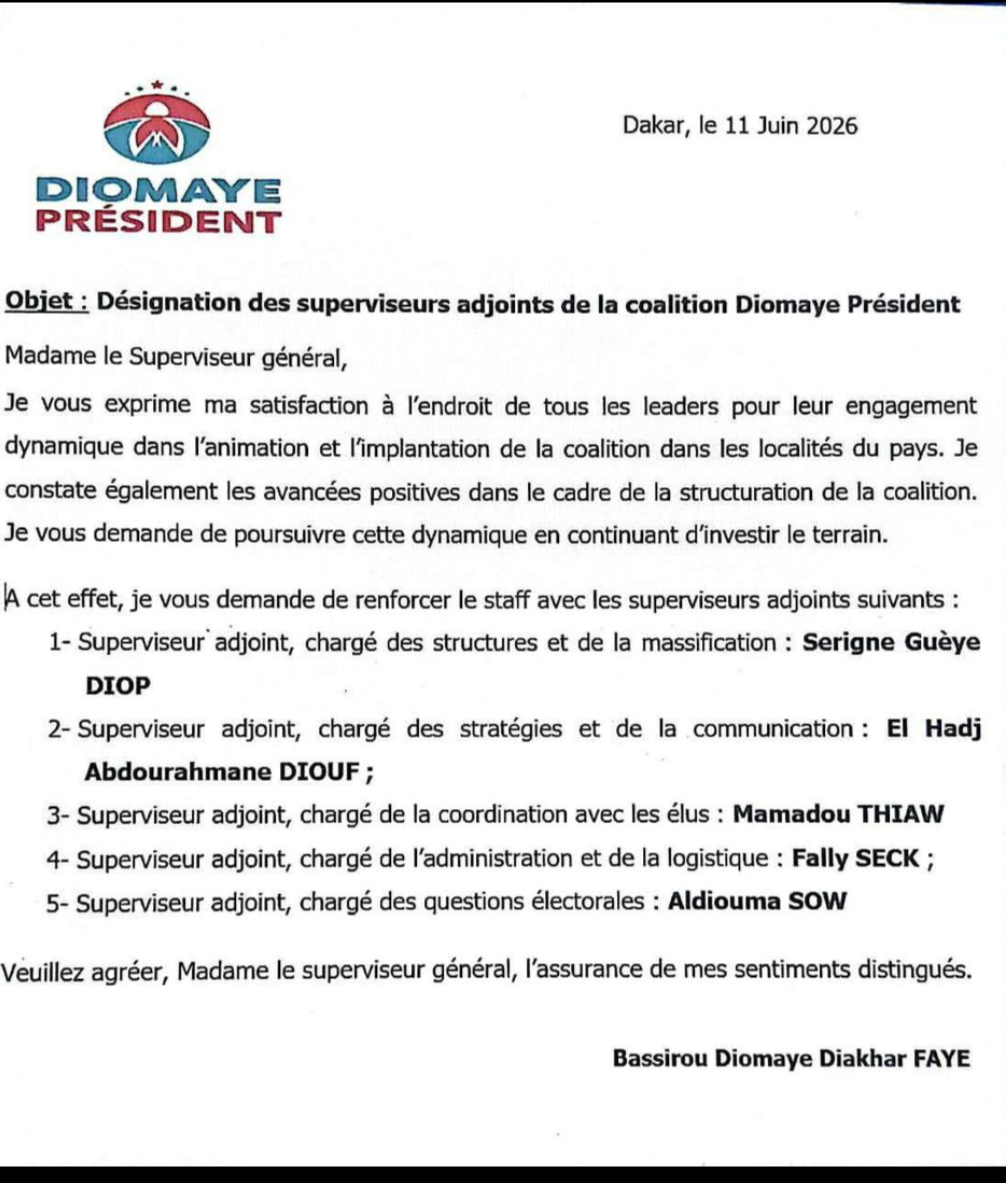 DIOMAYE
PRÉSIDENT

Dakar, le 11 Juin 2026

Objet : Désignation des superviseurs adjoints de la coalition Diomaye Président

Madame le Superviseur général,

Je vous exprime ma satisfaction à l'endroit de tous les leaders pour leur engagement dynamique dans l'animation et l'implantation de la coalition dans les localités du pays. Je constate également les avancées positives dans le cadre de la structuration de la coalition. Je vous demande de poursuivre cette dynamique en continuant d'investir le terrain.

A cet effet, je vous demande de renforcer le staff avec les superviseurs adjoints suivants :

1- Superviseur adjoint, chargé des structures et de la massification : Serigne Guèye DIOP

2- Superviseur adjoint, chargé des stratégies et de la communication : El Hadj Abdourahmane DIOUF ;

3- Superviseur adjoint, chargé de la coordination avec les élus : Mamadou THIAW

4- Superviseur adjoint, chargé de l'administration et de la logistique : Fally SECK ;

5- Superviseur adjoint, chargé des questions électorales : Aldiouma SOW

Veuillez agréer, Madame le superviseur général, l'assurance de mes sentiments distingués.

Bassirou Diomaye Diakhar FAYE